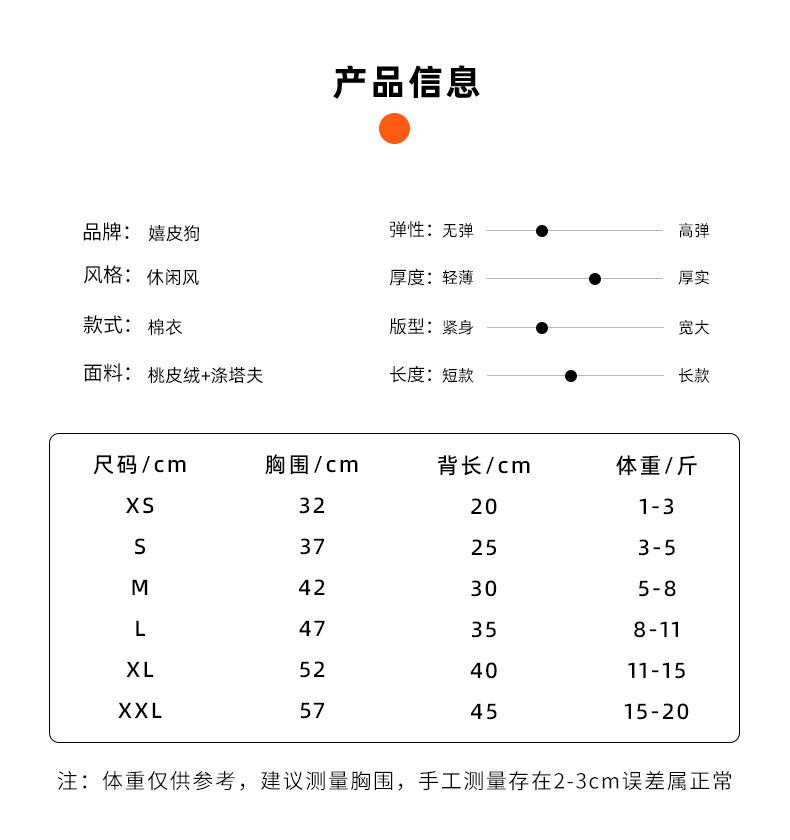 产品信息

品牌： 嬉皮狗
风格： 休闲风
款式： 棉衣
面料： 桃皮绒+涤塔夫

弹性：无弹 高弹
厚度：轻薄 厚实
版型：紧身 宽大
长度：短款 长款

| 尺码/cm | 胸围/cm | 背长/cm | 体重/斤 |
|---|---|---|---|
| XS | 32 | 20 | 1-3 |
| S | 37 | 25 | 3-5 |
| M | 42 | 30 | 5-8 |
| L | 47 | 35 | 8-11 |
| XL | 52 | 40 | 11-15 |
| XXL | 57 | 45 | 15-20 |

注：体重仅供参考，建议测量胸围，手工测量存在2-3cm误差属正常